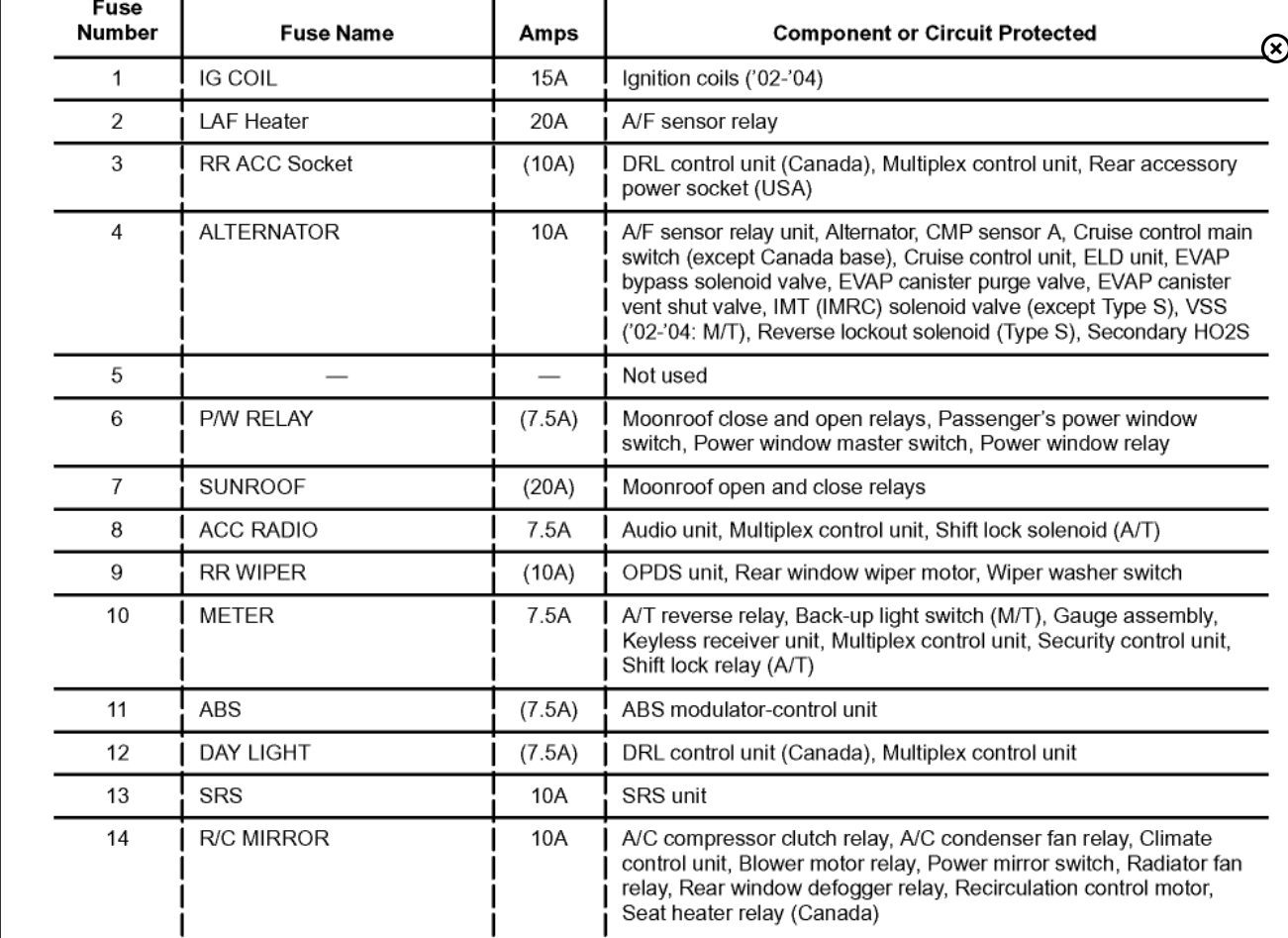 | Fuse Number | Fuse Name | Amps | Component or Circuit Protected |
|---|---|---|---|
| 1 | IG COIL | 15A | Ignition coils ('02-'04) |
| 2 | LAF Heater | 20A | A/F sensor relay |
| 3 | RR ACC Socket | (10A) | DRL control unit (Canada), Multiplex control unit, Rear accessory power socket (USA) |
| 4 | ALTERNATOR | 10A | A/F sensor relay unit, Alternator, CMP sensor A, Cruise control main switch (except Canada base), Cruise control unit, ELD unit, EVAP bypass solenoid valve, EVAP canister purge valve, EVAP canister vent shut valve, IMT (IMRC) solenoid valve (except Type S), VSS ('02-'04: M/T), Reverse lockout solenoid (Type S), Secondary HO2S |
| 5 | — | — | Not used |
| 6 | P/W RELAY | (7.5A) | Moonroof close and open relays, Passenger's power window switch, Power window master switch, Power window relay |
| 7 | SUNROOF | (20A) | Moonroof open and close relays |
| 8 | ACC RADIO | 7.5A | Audio unit, Multiplex control unit, Shift lock solenoid (A/T) |
| 9 | RR WIPER | (10A) | OPDS unit, Rear window wiper motor, Wiper washer switch |
| 10 | METER | 7.5A | A/T reverse relay, Back-up light switch (M/T), Gauge assembly, Keyless receiver unit, Multiplex control unit, Security control unit, Shift lock relay (A/T) |
| 11 | ABS | (7.5A) | ABS modulator-control unit |
| 12 | DAY LIGHT | (7.5A) | DRL control unit (Canada), Multiplex control unit |
| 13 | SRS | 10A | SRS unit |
| 14 | R/C MIRROR | 10A | A/C compressor clutch relay, A/C condenser fan relay, Climate control unit, Blower motor relay, Power mirror switch, Radiator fan relay, Rear window defogger relay, Recirculation control motor, Seat heater relay (Canada) |